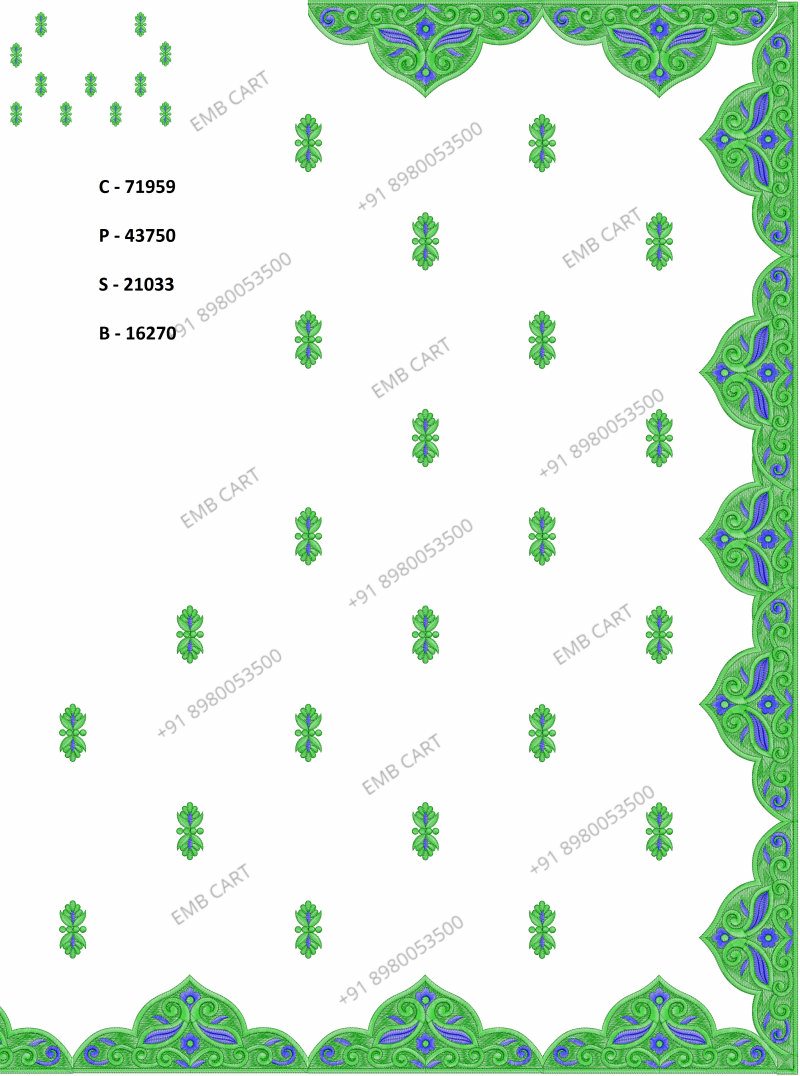 C - 71959

P - 43750

S - 21033

B - 16270

EMB CART

+91 8980053500